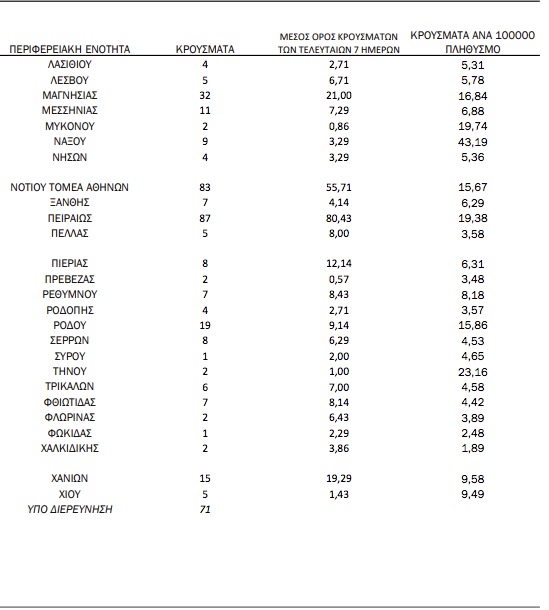 | ΠΕΡΙΦΕΡΕΙΑΚΗ ΕΝΟΤΗΤΑ | ΚΡΟΥΣΜΑΤΑ | ΜΕΣΟΣ ΟΡΟΣ ΚΡΟΥΣΜΑΤΩΝ ΤΩΝ ΤΕΛΕΥΤΑΙΩΝ 7 ΗΜΕΡΩΝ | ΚΡΟΥΣΜΑΤΑ ΑΝΑ 100000 ΠΛΗΘΥΣΜΟ |
|---|---|---|---|
| ΛΑΣΙΘΙΟΥ | 4 | 2,71 | 5,31 |
| ΛΕΣΒΟΥ | 5 | 6,71 | 5,78 |
| ΜΑΓΝΗΣΙΑΣ | 32 | 21,00 | 16,84 |
| ΜΕΣΣΗΝΙΑΣ | 11 | 7,29 | 6,88 |
| ΜΥΚΟΝΟΥ | 2 | 0,86 | 19,74 |
| ΝΑΞΟΥ | 9 | 3,29 | 43,19 |
| ΝΗΣΩΝ | 4 | 3,29 | 5,36 |
| ΝΟΤΙΟΥ ΤΟΜΕΑ ΑΘΗΝΩΝ | 83 | 55,71 | 15,67 |
| ΞΑΝΘΗΣ | 7 | 4,14 | 6,29 |
| ΠΕΙΡΑΙΩΣ | 87 | 80,43 | 19,38 |
| ΠΕΛΛΑΣ | 5 | 8,00 | 3,58 |
| ΠΙΕΡΙΑΣ | 8 | 12,14 | 6,31 |
| ΠΡΕΒΕΖΑΣ | 2 | 0,57 | 3,48 |
| ΡΕΘΥΜΝΟΥ | 7 | 8,43 | 8,18 |
| ΡΟΔΟΠΗΣ | 4 | 2,71 | 3,57 |
| ΡΟΔΟΥ | 19 | 9,14 | 15,86 |
| ΣΕΡΡΩΝ | 8 | 6,29 | 4,53 |
| ΣΥΡΟΥ | 1 | 2,00 | 4,65 |
| ΤΗΝΟΥ | 2 | 1,00 | 23,16 |
| ΤΡΙΚΑΛΩΝ | 6 | 7,00 | 4,58 |
| ΦΘΙΩΤΙΔΑΣ | 7 | 8,14 | 4,42 |
| ΦΛΩΡΙΝΑΣ | 2 | 6,43 | 3,89 |
| ΦΩΚΙΔΑΣ | 1 | 2,29 | 2,48 |
| ΧΑΛΚΙΔΙΚΗΣ | 2 | 3,86 | 1,89 |
| ΧΑΝΙΩΝ | 15 | 19,29 | 9,58 |
| ΧΙΟΥ | 5 | 1,43 | 9,49 |
| ΥΠΟ ΔΙΕΡΕΥΝΗΣΗ | 71 | | |